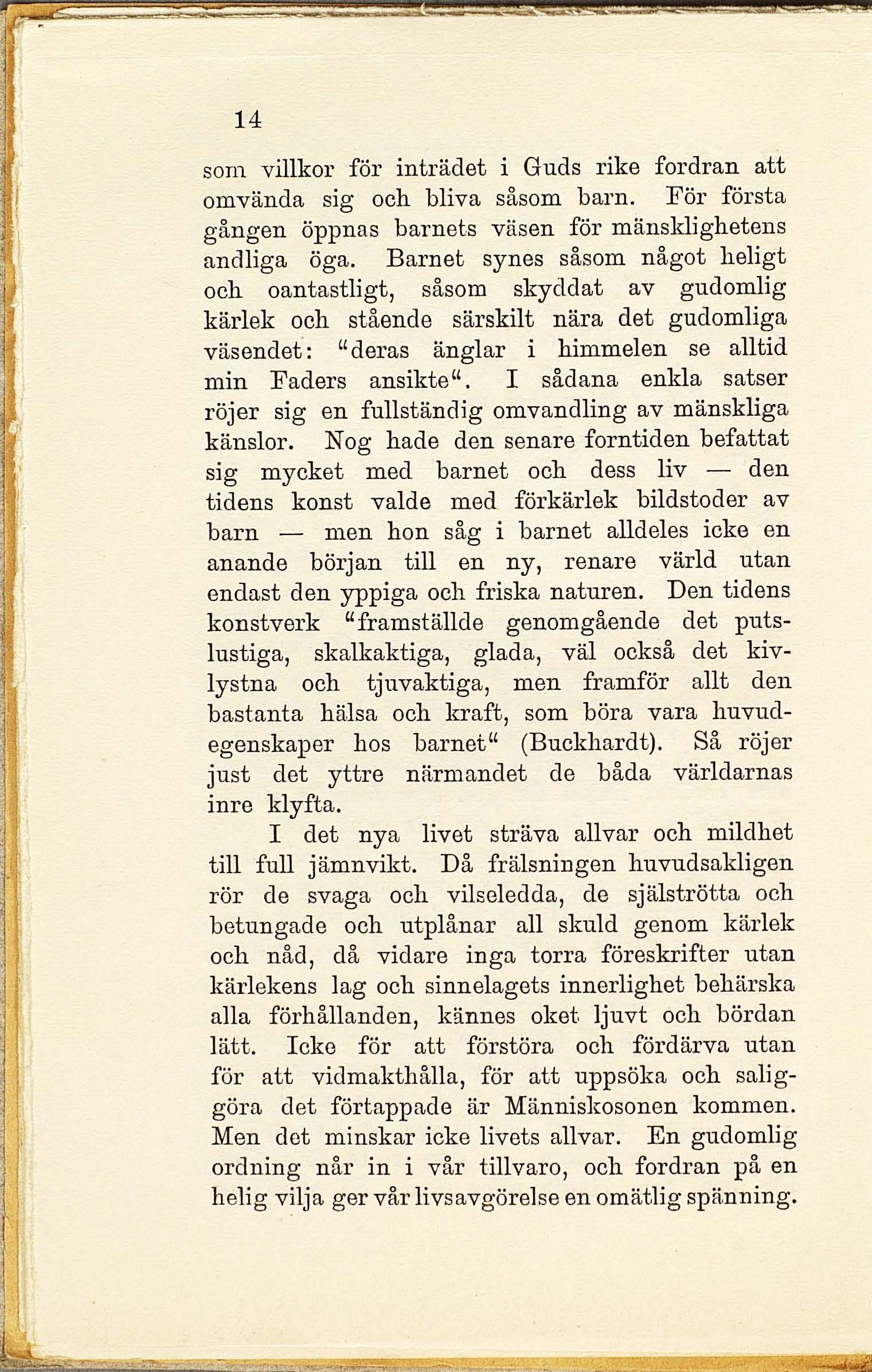 14

som villkor för inträdet i Guds rike fordran att omvända sig och bliva såsom barn. För första gången öppnas barnets väsen för mänsklighetens andliga öga. Barnet synes såsom något heligt och oantastligt, såsom skyddat av gudomlig kärlek och stående särskilt nära det gudomliga väsendet: "deras änglar i himmelen se alltid min Faders ansikte". I sådana enkla satser röjer sig en fullständig omvandling av mänskliga känslor. Nog hade den senare forntiden befattat sig mycket med barnet och dess liv — den tidens konst valde med förkärlek bildstoder av barn — men hon såg i barnet alldeles icke en anande början till en ny, renare värld utan endast den yppiga och friska naturen. Den tidens konstverk "framställde genomgående det putslustiga, skalkaktiga, glada, väl också det kivlystna och tjuvaktiga, men framför allt den bastanta hälsa och kraft, som böra vara huvudegenskaper hos barnet" (Buckhardt). Så röjer just det yttre närmandet de båda världarnas inre klyfta.

I det nya livet sträva allvar och mildhet till full jämnvikt. Då frälsningen huvudsakligen rör de svaga och vilseledda, de själströtta och betungade och utplånar all skuld genom kärlek och nåd, då vidare inga torra föreskrifter utan kärlekens lag och sinnelagets innerlighet behärska alla förhållanden, kännes oket ljuvt och bördan lätt. Icke för att förstöra och fördärva utan för att vidmakthålla, för att uppsöka och saliggöra det förtappade är Människosonen kommen. Men det minskar icke livets allvar. En gudomlig ordning når in i vår tillvaro, och fordran på en helig vilja ger vår livsavgörelse en omätlig spänning.